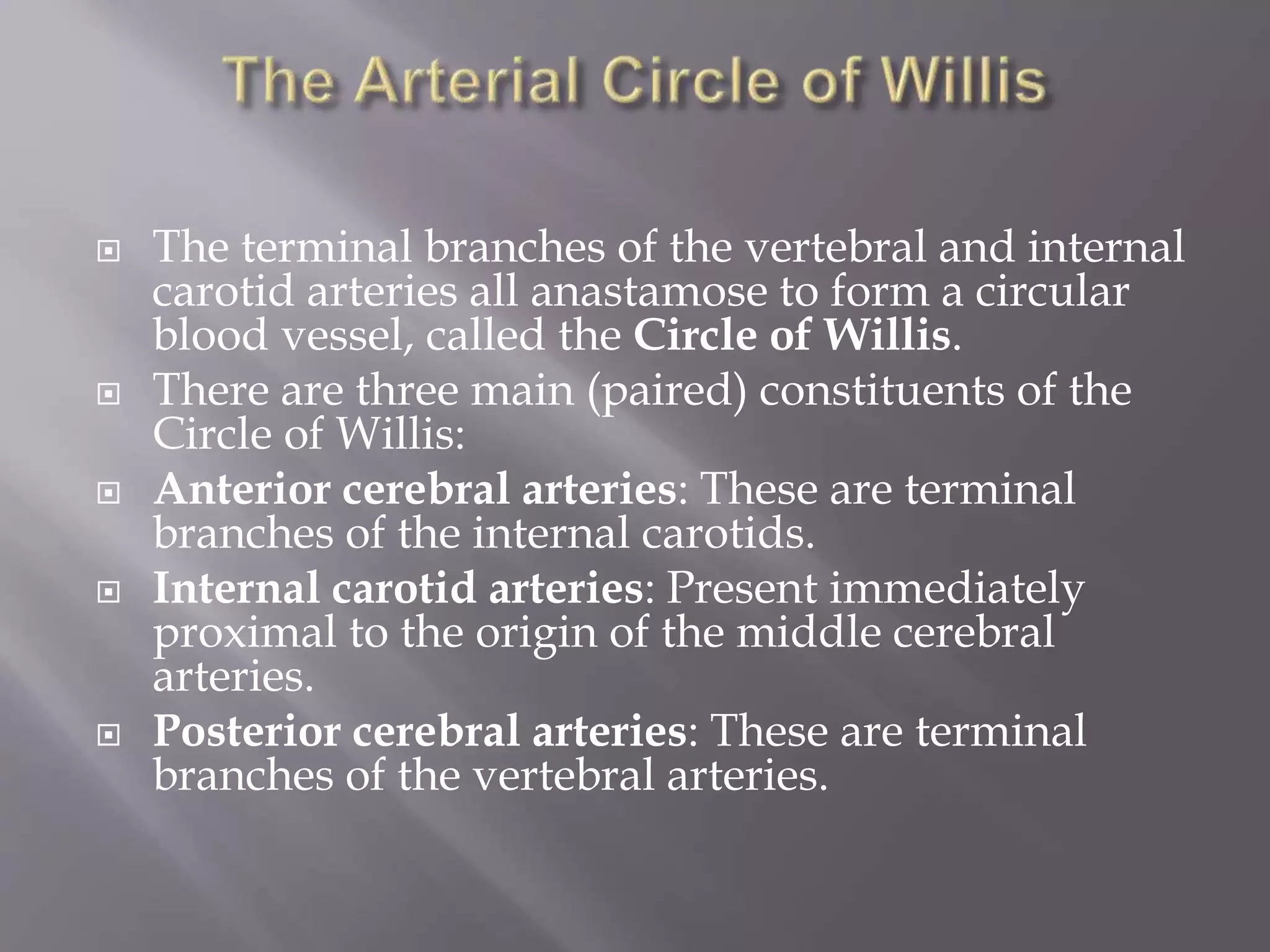 The Arterial Circle of Willis

The terminal branches of the vertebral and internal carotid arteries all anastamose to form a circular blood vessel, called the Circle of Willis.

There are three main (paired) constituents of the Circle of Willis:

Anterior cerebral arteries: These are terminal branches of the internal carotids.

Internal carotid arteries: Present immediately proximal to the origin of the middle cerebral arteries.

Posterior cerebral arteries: These are terminal branches of the vertebral arteries.